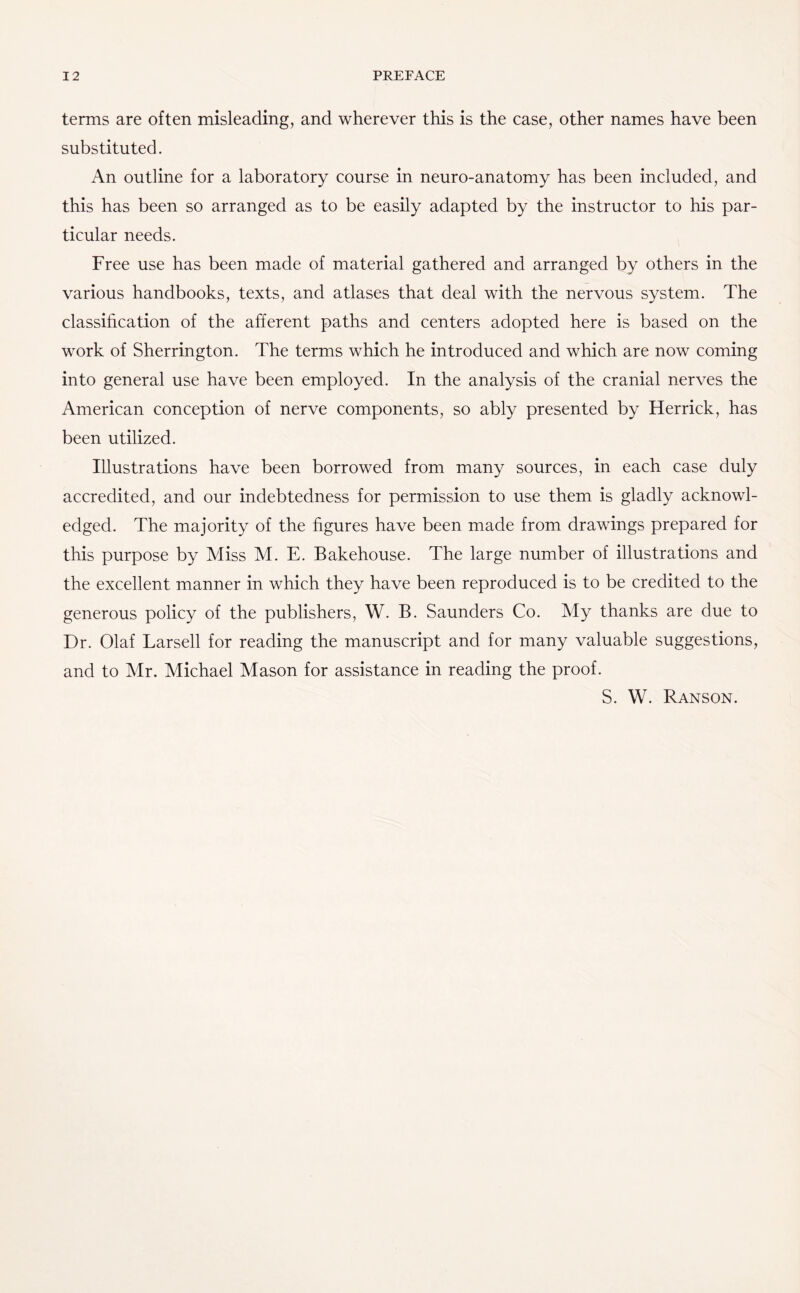 12 PREFACE

terms are often misleading, and wherever this is the case, other names have been substituted.

An outline for a laboratory course in neuro-anatomy has been included, and this has been so arranged as to be easily adapted by the instructor to his particular needs.

Free use has been made of material gathered and arranged by others in the various handbooks, texts, and atlases that deal with the nervous system. The classification of the afferent paths and centers adopted here is based on the work of Sherrington. The terms which he introduced and which are now coming into general use have been employed. In the analysis of the cranial nerves the American conception of nerve components, so ably presented by Herrick, has been utilized.

Illustrations have been borrowed from many sources, in each case duly accredited, and our indebtedness for permission to use them is gladly acknowledged. The majority of the figures have been made from drawings prepared for this purpose by Miss M. E. Bakehouse. The large number of illustrations and the excellent manner in which they have been reproduced is to be credited to the generous policy of the publishers, W. B. Saunders Co. My thanks are due to Dr. Olaf Larsell for reading the manuscript and for many valuable suggestions, and to Mr. Michael Mason for assistance in reading the proof.

S. W. Ranson.